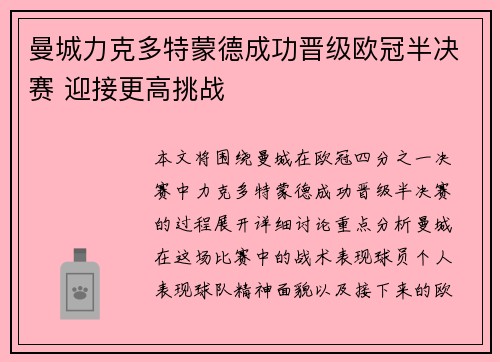 曼城力克多特蒙德成功晋级欧冠半决赛 迎接更高挑战

本文将围绕曼城在欧冠四分之一决赛中力克多特蒙德成功晋级半决赛的过程展开详细讨论重点分析曼城在这场比赛中的战术表现球员个人表现球队精神面貌以及接下来的欧